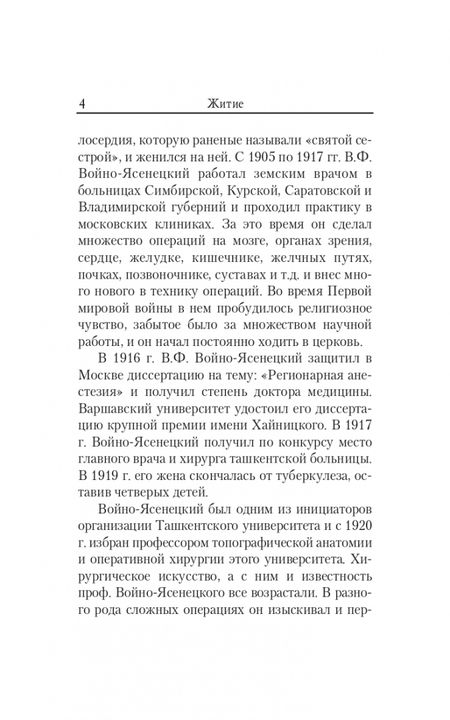 4 Житие

лосердия, которую раненые называли «святой сестрой», и женился на ней. С 1905 по 1917 гг. В.Ф. Войно-Ясенецкий работал земским врачом в больницах Симбирской, Курской, Саратовской и Владимирской губерний и проходил практику в московских клиниках. За это время он сделал множество операций на мозге, органах зрения, сердце, желудке, кишечнике, желчных путях, почках, позвоночнике, суставах и т.д. и внес много нового в технику операций. Во время Первой мировой войны в нем пробудилось религиозное чувство, забытое было за множеством научной работы, и он начал постоянно ходить в церковь.

В 1916 г. В.Ф. Войно-Ясенецкий защитил в Москве диссертацию на тему: «Регионарная анестезия» и получил степень доктора медицины. Варшавский университет удостоил его диссертацию крупной премии имени Хайницкого. В 1917 г. Войно-Ясенецкий получил по конкурсу место главного врача и хирурга ташкентской больницы. В 1919 г. его жена скончалась от туберкулеза, оставив четверых детей.

Войно-Ясенецкий был одним из инициаторов организации Ташкентского университета и с 1920 г. избран профессором топографической анатомии и оперативной хирургии этого университета. Хирургическое искусство, а с ним и известность проф. Войно-Ясенецкого все возрастали. В разного рода сложных операциях он изыскивал и пер-